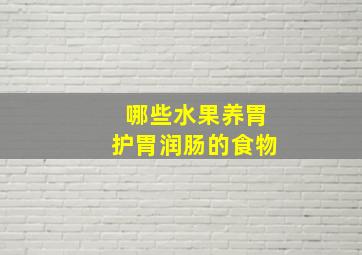 哪些水果养胃
护胃润肠的食物